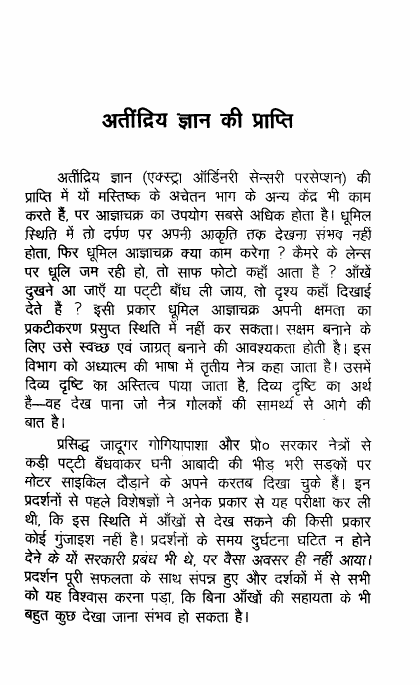 अतींद्रिय ज्ञान की प्राप्ति

अतींद्रिय ज्ञान (एक्स्ट्रा ऑर्डिनरी सेन्सरी परसेप्शन) की प्राप्ति में यों मस्तिष्क के अचेतन भाग के अन्य केंद्र भी काम करते हैं, पर आज्ञाचक्र का उपयोग सबसे अधिक होता है। धूमिल स्थिति में तो दर्पण पर अपनी आकृति तक देखना संभव नहीं होता, फिर धूमिल आज्ञाचक्र क्या काम करेगा ? कैमरे के लेन्स पर धूलि जम रही हो, तो साफ फोटो कहाँ आता है ? आँखें दुखने आ जाएँ या पट्टी बाँध ली जाय, तो दृश्य कहाँ दिखाई देते हैं ? इसी प्रकार धूमिल आज्ञाचक्र अपनी क्षमता का प्रकटीकरण प्रसुप्त स्थिति में नहीं कर सकता। सक्षम बनाने के लिए उसे स्वच्छ एवं जाग्रत् बनाने की आवश्यकता होती है। इस विभाग को अध्यात्म की भाषा में तृतीय नेत्र कहा जाता है। उसमें दिव्य दृष्टि का अस्तित्व पाया जाता है, दिव्य दृष्टि का अर्थ है—वह देख पाना जो नेत्र गोलकों की सामर्थ्य से आगे की बात है।

प्रसिद्ध जादूगर गोगियापाशा और प्रो० सरकार नेत्रों से कड़ी पट्टी बँधवाकर घनी आबादी की भीड़ भरी सड़कों पर मोटर साइकिल दौड़ाने के अपने करतब दिखा चुके हैं। इन प्रदर्शनों से पहले विशेषज्ञों ने अनेक प्रकार से यह परीक्षा कर ली थी, कि इस स्थिति में आँखों से देख सकने की किसी प्रकार कोई गुंजाइश नहीं है। प्रदर्शनों के समय दुर्घटना घटित न होने देने के यों सरकारी प्रबंध भी थे, पर वैसा अवसर ही नहीं आया। प्रदर्शन पूरी सफलता के साथ संपन्न हुए और दर्शकों में से सभी को यह विश्वास करना पड़ा, कि बिना आँखों की सहायता के भी बहुत कुछ देखा जाना संभव हो सकता है।